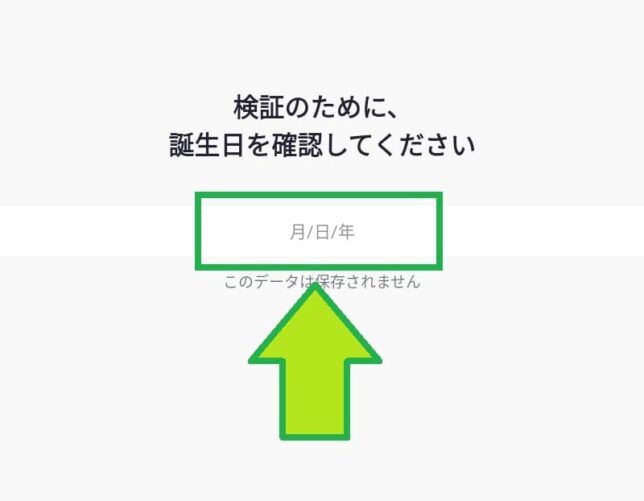 検証のために、
誕生日を確認してください

月/日/年

このデータは保存されません